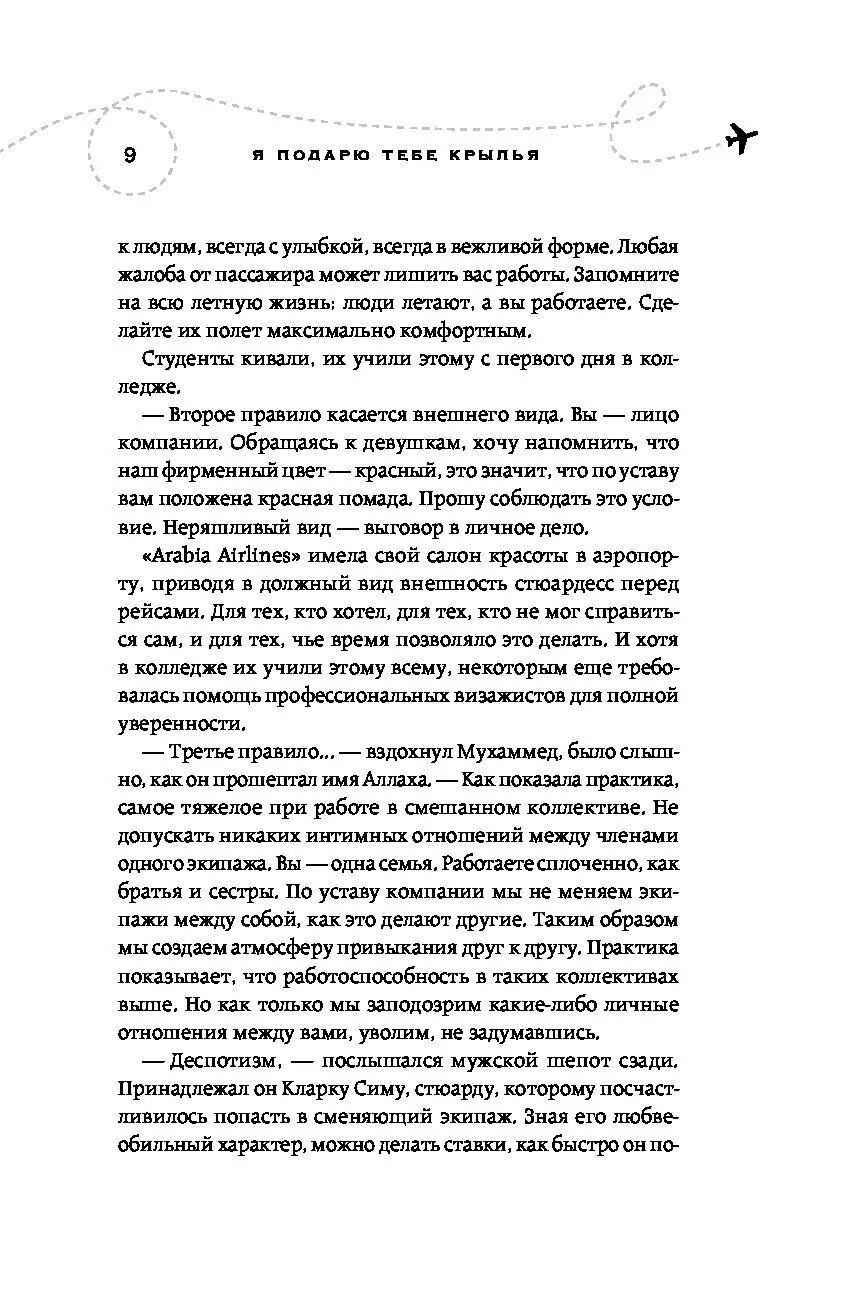 9 Я ПОДАРЮ ТЕБЕ КРЫЛЬЯ

к людям, всегда с улыбкой, всегда в вежливой форме. Любая жалоба от пассажира может лишить вас работы. Запомните на всю летную жизнь: люди летают, а вы работаете. Сделайте их полет максимально комфортным.

Студенты кивали, их учили этому с первого дня в колледже.

— Второе правило касается внешнего вида. Вы — лицо компании. Обращаясь к девушкам, хочу напомнить, что наш фирменный цвет — красный, это значит, что по уставу вам положена красная помада. Прошу соблюдать это условие. Неряшливый вид — выговор в личное дело.

«Arabia Airlines» имела свой салон красоты в аэропорту, приводя в должный вид внешность стюардесс перед рейсами. Для тех, кто хотел, для тех, кто не мог справиться сам, и для тех, чье время позволяло это делать. И хотя в колледже их учили этому всему, некоторым еще требовалась помощь профессиональных визажистов для полной уверенности.

— Третье правило... — вздохнул Мухаммед, было слышно, как он прошептал имя Аллаха. — Как показала практика, самое тяжелое при работе в смешанном коллективе. Не допускать никаких интимных отношений между членами одного экипажа. Вы — одна семья. Работаете сплоченно, как братья и сестры. По уставу компании мы не меняем экипажи между собой, как это делают другие. Таким образом мы создаем атмосферу привыкания друг к другу. Практика показывает, что работоспособность в таких коллективах выше. Но как только мы заподозрим какие-либо личные отношения между вами, уволим, не задумавшись.

— Деспотизм, — послышался мужской шепот сзади. Принадлежал он Кларку Симу, стюарду, которому посчастливилось попасть в сменяющий экипаж. Зная его любвеобильный характер, можно делать ставки, как быстро он по-